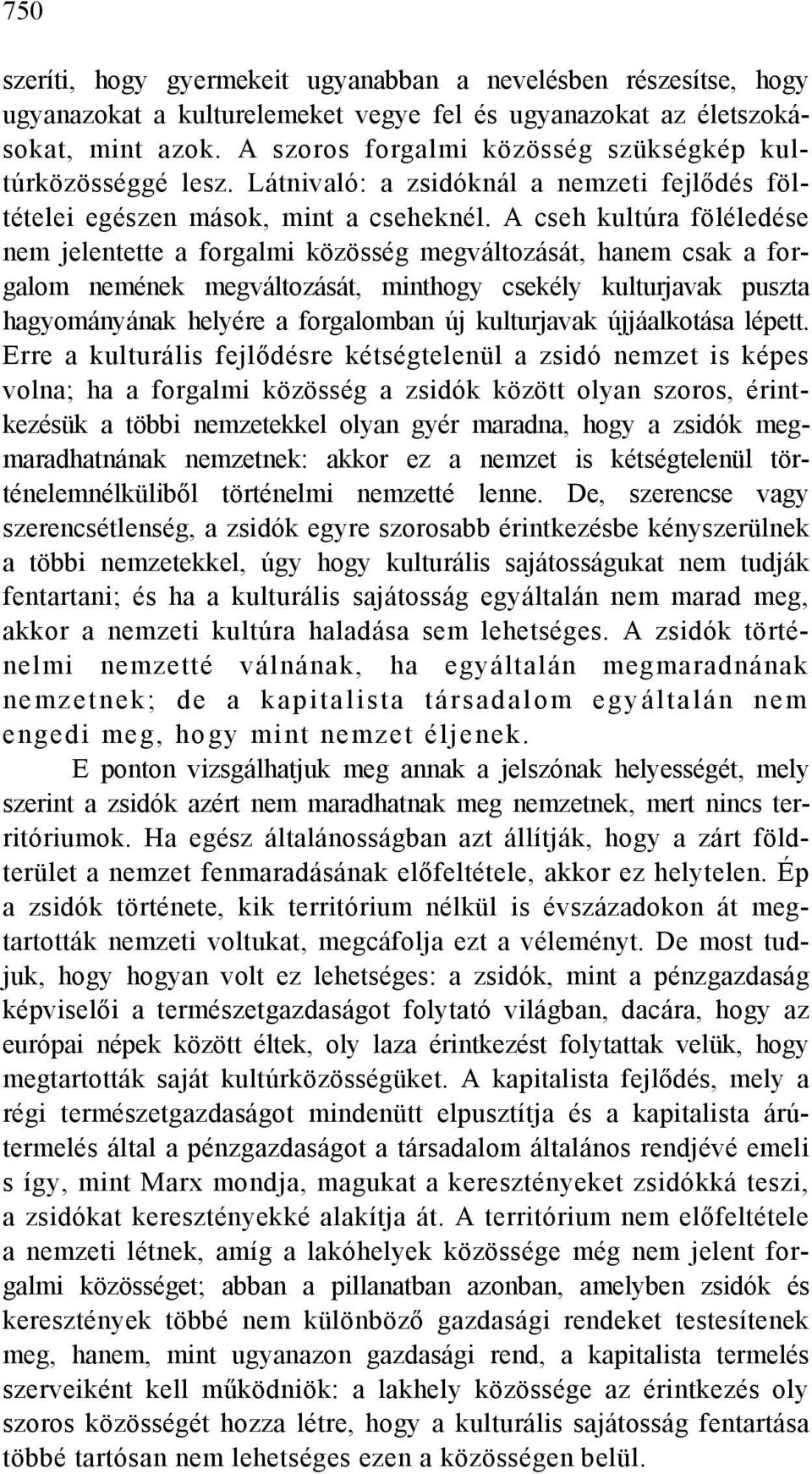 750

szeríti, hogy gyermekeit ugyanabban a nevelésben részesítse, hogy ugyanazokat a kulturelemeket vegye fel és ugyanazokat az életszokásokat, mint azok. A szoros forgalmi közösség szükségkép kultúrközösséggé lesz. Látnivaló: a zsidóknál a nemzeti fejlődés föltételei egészen mások, mint a cseheknél. A cseh kultúra föléledése nem jelentette a forgalmi közösség megváltozását, hanem csak a forgalom nemének megváltozását, minthogy csekély kulturjavak puszta hagyományának helyére a forgalomban új kulturjavak újjáalkotása lépett. Erre a kulturális fejlődésre kétségtelenül a zsidó nemzet is képes volna; ha a forgalmi közösség a zsidók között olyan szoros, érintkezésük a többi nemzetekkel olyan gyér maradna, hogy a zsidók megmaradhatnának nemzetnek: akkor ez a nemzet is kétségtelenül történelemnélküliből történelmi nemzetté lenne. De, szerencse vagy szerencsétlenség, a zsidók egyre szorosabb érintkezésbe kényszerülnek a többi nemzetekkel, úgy hogy kulturális sajátosságukat nem tudják fentartani; és ha a kulturális sajátosság egyáltalán nem marad meg, akkor a nemzeti kultúra haladása sem lehetséges. A zsidók történelmi nemzetté válnának, ha egyáltalán megmaradnának nemzetnek; de a kapitalista társadalom egyáltalán nem engedi meg, hogy mint nemzet éljenek.

E ponton vizsgálhatjuk meg annak a jelszónak helyességét, mely szerint a zsidók azért nem maradhatnak meg nemzetnek, mert nincs territóriumok. Ha egész általánosságban azt állítják, hogy a zárt földterület a nemzet fenmaradásának előfeltétele, akkor ez helytelen. Ép a zsidók története, kik territórium nélkül is évszázadokon át megtartották nemzeti voltukat, megcáfolja ezt a véleményt. De most tudjuk, hogy hogyan volt ez lehetséges: a zsidók, mint a pénzgazdaság képviselői a természetgazdaságot folytató világban, dacára, hogy az európai népek között éltek, oly laza érintkezést folytattak velük, hogy megtartották saját kultúrközösségüket. A kapitalista fejlődés, mely a régi természetgazdaságot mindenütt elpusztítja és a kapitalista árútermelés által a pénzgazdaságot a társadalom általános rendjévé emeli s így, mint Marx mondja, magukat a keresztényeket zsidókká teszi, a zsidókat keresztényekké alakítja át. A territórium nem előfeltétele a nemzeti létnek, amíg a lakóhelyek közössége még nem jelent forgalmi közösséget; abban a pillanatban azonban, amelyben zsidók és keresztények többé nem különböző gazdasági rendeket testesítenek meg, hanem, mint ugyanazon gazdasági rend, a kapitalista termelés szerveiként kell működniök: a lakhely közössége az érintkezés oly szoros közösségét hozza létre, hogy a kulturális sajátosság fentartása többé tartósan nem lehetséges ezen a közösségen belül.